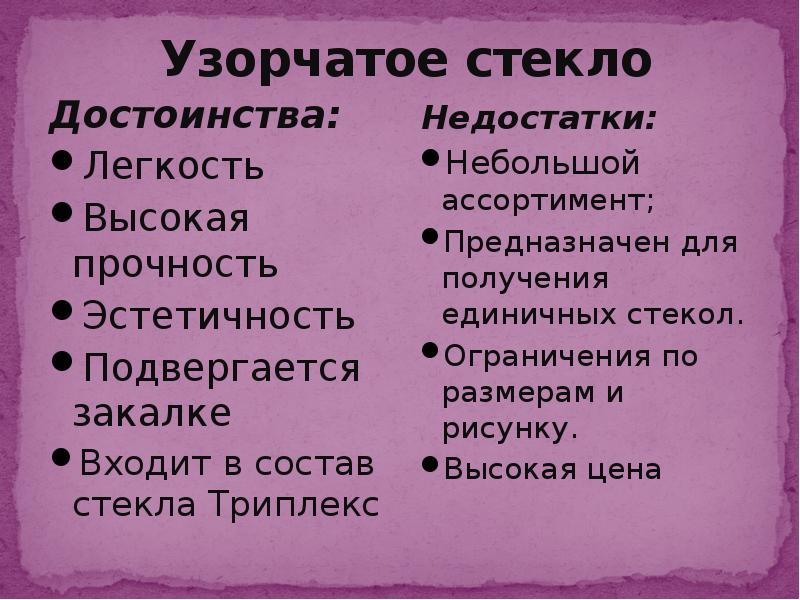 Узорчатое стекло

Достоинства:

• Легкость
• Высокая прочность
• Эстетичность
• Подвергается закалке
• Входит в состав стекла Триплекс

Недостатки:

• Небольшой ассортимент;
• Предназначен для получения единичных стекол.
• Ограничения по размерам и рисунку.
• Высокая цена